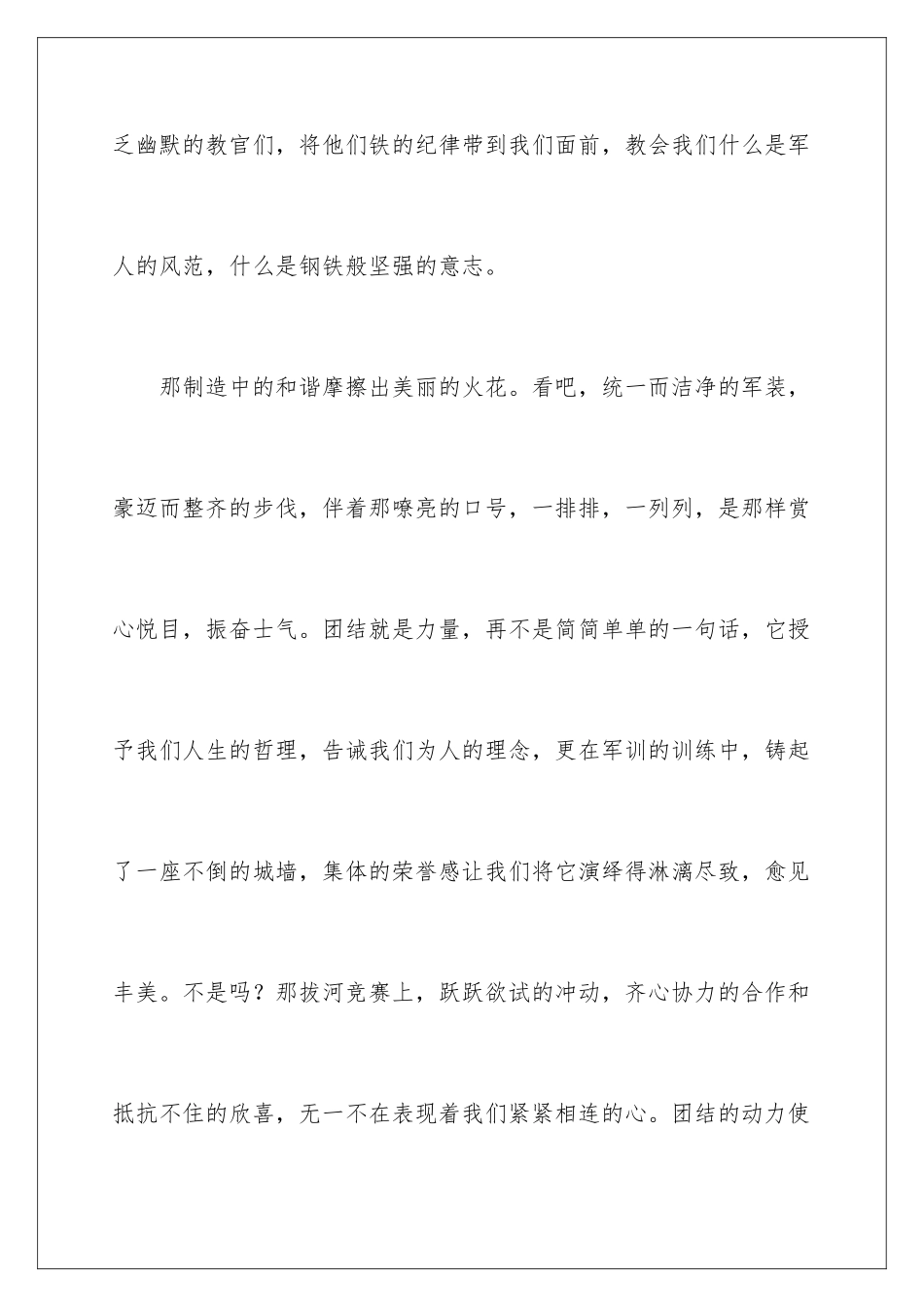 乏幽默的教官们，将他们铁的纪律带到我们面前，教会我们什么是军人的风范，什么是钢铁般坚强的意志。

那制造中的和谐摩擦出美丽的火花。看吧，统一而洁净的军装，豪迈而整齐的步伐，伴着那嘹亮的口号，一排排，一列列，是那样赏心悦目，振奋士气。团结就是力量，再不是简简单单的一句话，它授予我们人生的哲理，告诫我们为人的理念，更在军训的训练中，铸起了一座不倒的城墙，集体的荣誉感让我们将它演绎得淋漓尽致，愈见丰美。不是吗？那拔河竞赛上，跃跃欲试的冲动，齐心协力的合作和抵抗不住的欣喜，无一不在表现着我们紧紧相连的心。团结的动力使